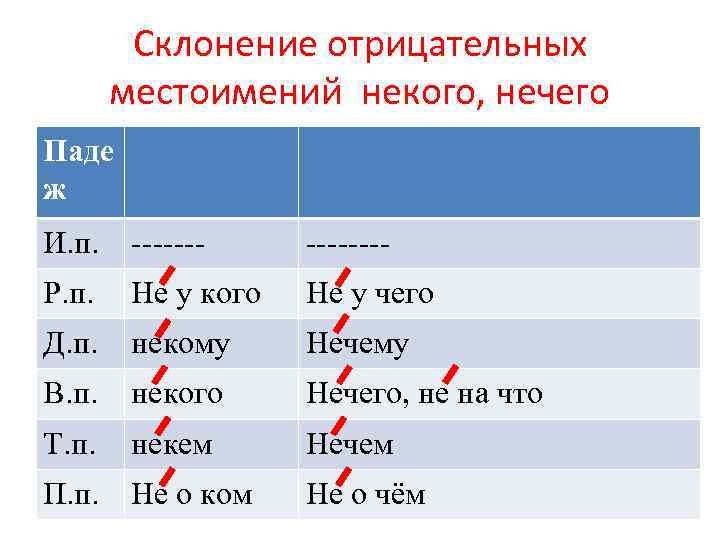 Склонение отрицательных местоимений некого, нечего

| Падеж | | |
|---|---|---|
| И.п. | ------- | -------- |
| Р.п. | Не у кого | Не у чего |
| Д.п. | некому | Нечему |
| В.п. | некого | Нечего, не на что |
| Т.п. | некем | Нечем |
| П.п. | Не о ком | Не о чём |